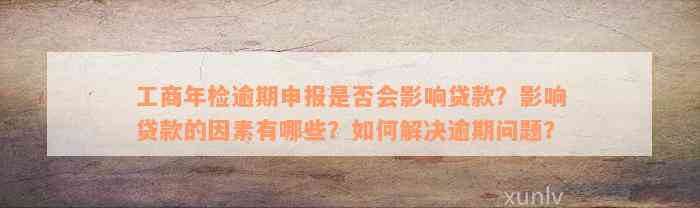 工商年检逾期申报是否会影响贷款？影响贷款的因素有哪些？如何解决逾期问题？

xunlv